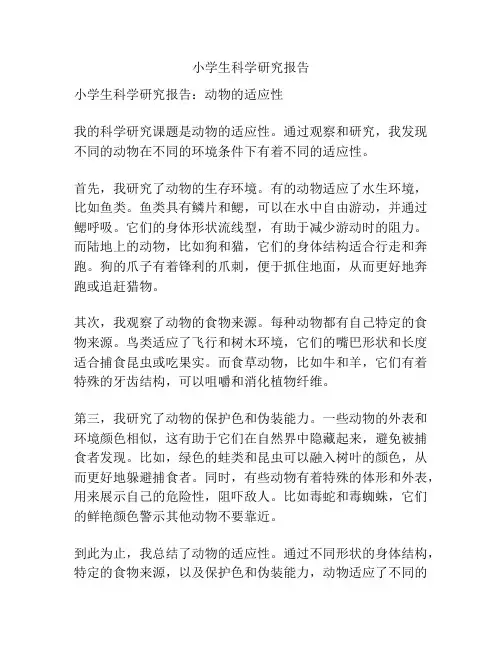 小学生科学研究报告

小学生科学研究报告：动物的适应性

我的科学研究课题是动物的适应性。通过观察和研究，我发现不同的动物在不同的环境条件下有着不同的适应性。

首先，我研究了动物的生存环境。有的动物适应了水生环境，比如鱼类。鱼类具有鳞片和鳃，可以在水中自由游动，并通过鳃呼吸。它们的身体形状流线型，有助于减少游动时的阻力。而陆地上的动物，比如狗和猫，它们的身体结构适合行走和奔跑。狗的爪子有着锋利的爪刺，便于抓住地面，从而更好地奔跑或追赶猎物。

其次，我观察了动物的食物来源。每种动物都有自己特定的食物来源。鸟类适应了飞行和树木环境，它们的嘴巴形状和长度适合捕食昆虫或吃果实。而食草动物，比如牛和羊，它们有着特殊的牙齿结构，可以咀嚼和消化植物纤维。

第三，我研究了动物的保护色和伪装能力。一些动物的外表和环境颜色相似，这有助于它们在自然界中隐藏起来，避免被捕食者发现。比如，绿色的蛙类和昆虫可以融入树叶的颜色，从而更好地躲避捕食者。同时，有些动物有着特殊的体形和外表，用来展示自己的危险性，阻吓敌人。比如毒蛇和毒蜘蛛，它们的鲜艳颜色警示其他动物不要靠近。

到此为止，我总结了动物的适应性。通过不同形状的身体结构，特定的食物来源，以及保护色和伪装能力，动物适应了不同的